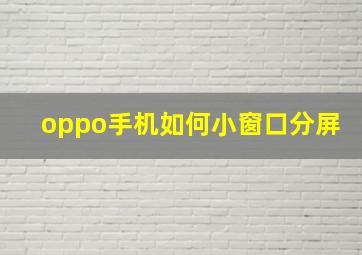 oppo手机如何小窗口分屏